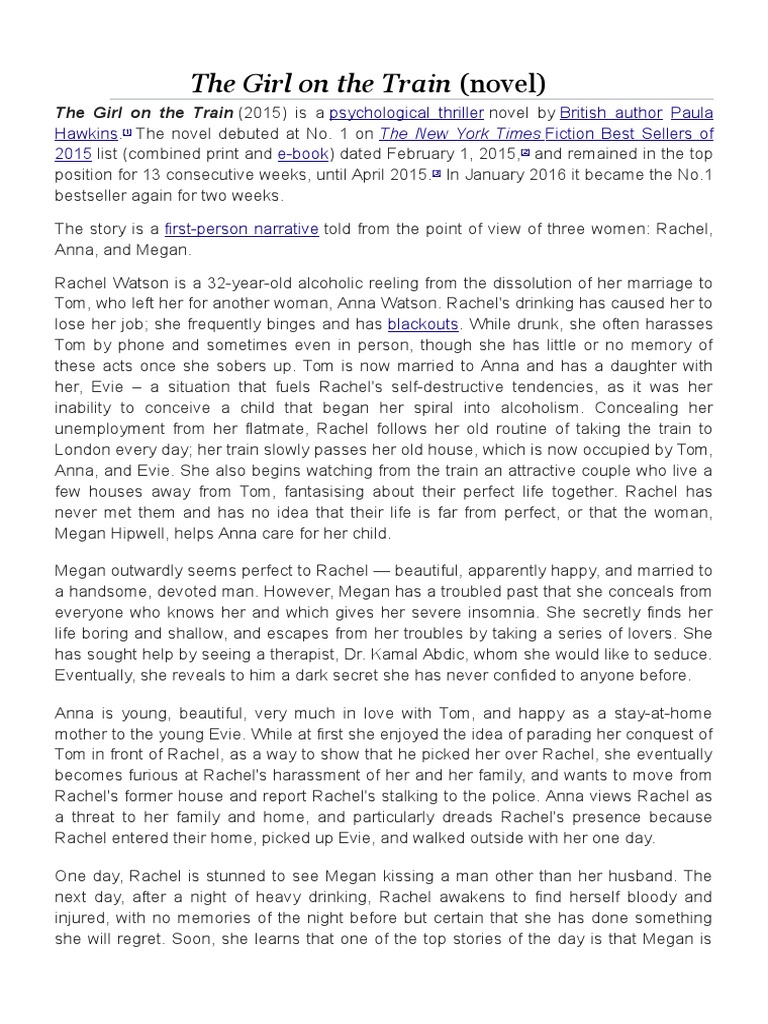 The Girl on the Train (novel)

The Girl on the Train (2015) is a psychological thriller novel by British author Paula Hawkins.[1] The novel debuted at No. 1 on The New York Times Fiction Best Sellers of 2015 list (combined print and e-book) dated February 1, 2015,[2] and remained in the top position for 13 consecutive weeks, until April 2015.[3] In January 2016 it became the No.1 bestseller again for two weeks.

The story is a first-person narrative told from the point of view of three women: Rachel, Anna, and Megan.

Rachel Watson is a 32-year-old alcoholic reeling from the dissolution of her marriage to Tom, who left her for another woman, Anna Watson. Rachel's drinking has caused her to lose her job; she frequently binges and has blackouts. While drunk, she often harasses Tom by phone and sometimes even in person, though she has little or no memory of these acts once she sobers up. Tom is now married to Anna and has a daughter with her, Evie – a situation that fuels Rachel's self-destructive tendencies, as it was her inability to conceive a child that began her spiral into alcoholism. Concealing her unemployment from her flatmate, Rachel follows her old routine of taking the train to London every day; her train slowly passes her old house, which is now occupied by Tom, Anna, and Evie. She also begins watching from the train an attractive couple who live a few houses away from Tom, fantasising about their perfect life together. Rachel has never met them and has no idea that their life is far from perfect, or that the woman, Megan Hipwell, helps Anna care for her child.

Megan outwardly seems perfect to Rachel — beautiful, apparently happy, and married to a handsome, devoted man. However, Megan has a troubled past that she conceals from everyone who knows her and which gives her severe insomnia. She secretly finds her life boring and shallow, and escapes from her troubles by taking a series of lovers. She has sought help by seeing a therapist, Dr. Kamal Abdic, whom she would like to seduce. Eventually, she reveals to him a dark secret she has never confided to anyone before.

Anna is young, beautiful, very much in love with Tom, and happy as a stay-at-home mother to the young Evie. While at first she enjoyed the idea of parading her conquest of Tom in front of Rachel, as a way to show that he picked her over Rachel, she eventually becomes furious at Rachel's harassment of her and her family, and wants to move from Rachel's former house and report Rachel's stalking to the police. Anna views Rachel as a threat to her family and home, and particularly dreads Rachel's presence because Rachel entered their home, picked up Evie, and walked outside with her one day.

One day, Rachel is stunned to see Megan kissing a man other than her husband. The next day, after a night of heavy drinking, Rachel awakens to find herself bloody and injured, with no memories of the night before but certain that she has done something she will regret. Soon, she learns that one of the top stories of the day is that Megan is